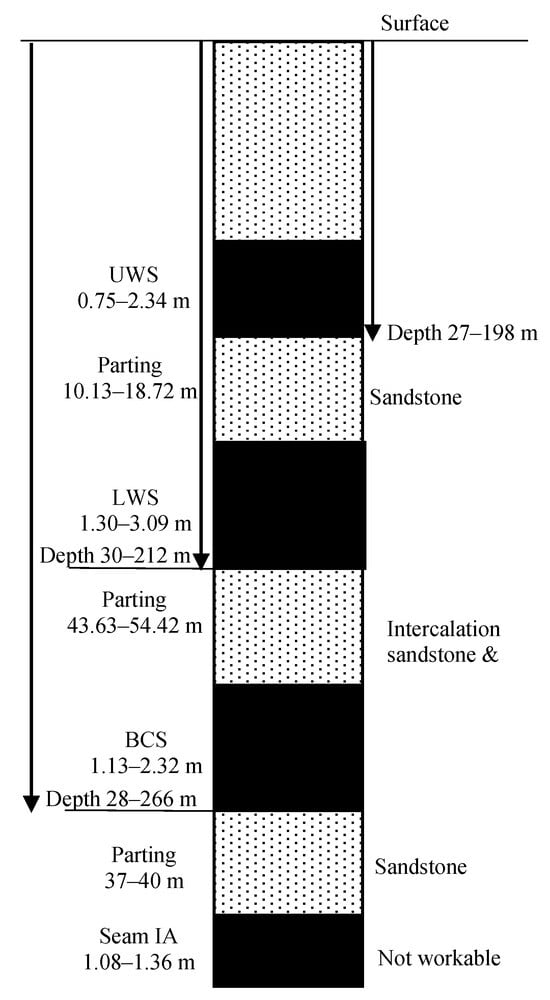 Surface

UWS
0.75–2.34 m

Depth 27–198 m

Parting
10.13–18.72 m

Sandstone

LWS
1.30–3.09 m

Depth 30–212 m

Parting
43.63–54.42 m

Intercalation sandstone &

BCS
1.13–2.32 m

Depth 28–266 m

Parting
37–40 m

Sandstone

Seam IA
1.08–1.36 m

Not workable